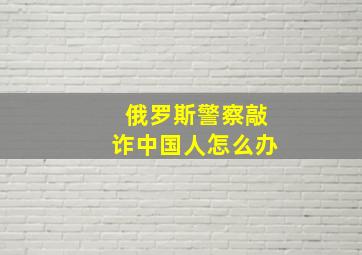 俄罗斯警察敲诈中国人怎么办